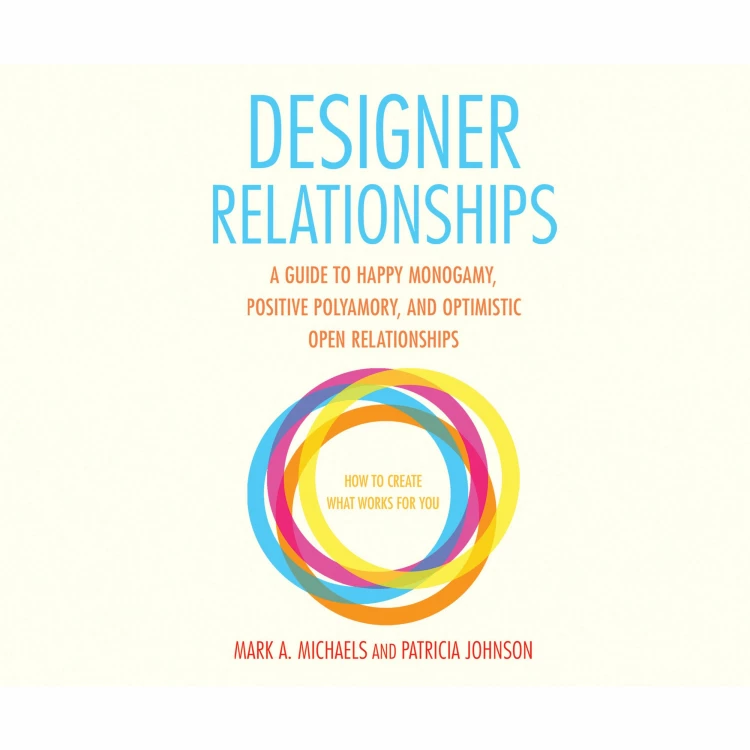 DESIGNER
RELATIONSHIPS

A GUIDE TO HAPPY MONOGAMY, POSITIVE POLYAMORY, AND OPTIMISTIC OPEN RELATIONSHIPS

HOW TO CREATE WHAT WORKS FOR YOU

MARK A. MICHAELS AND PATRICIA JOHNSON